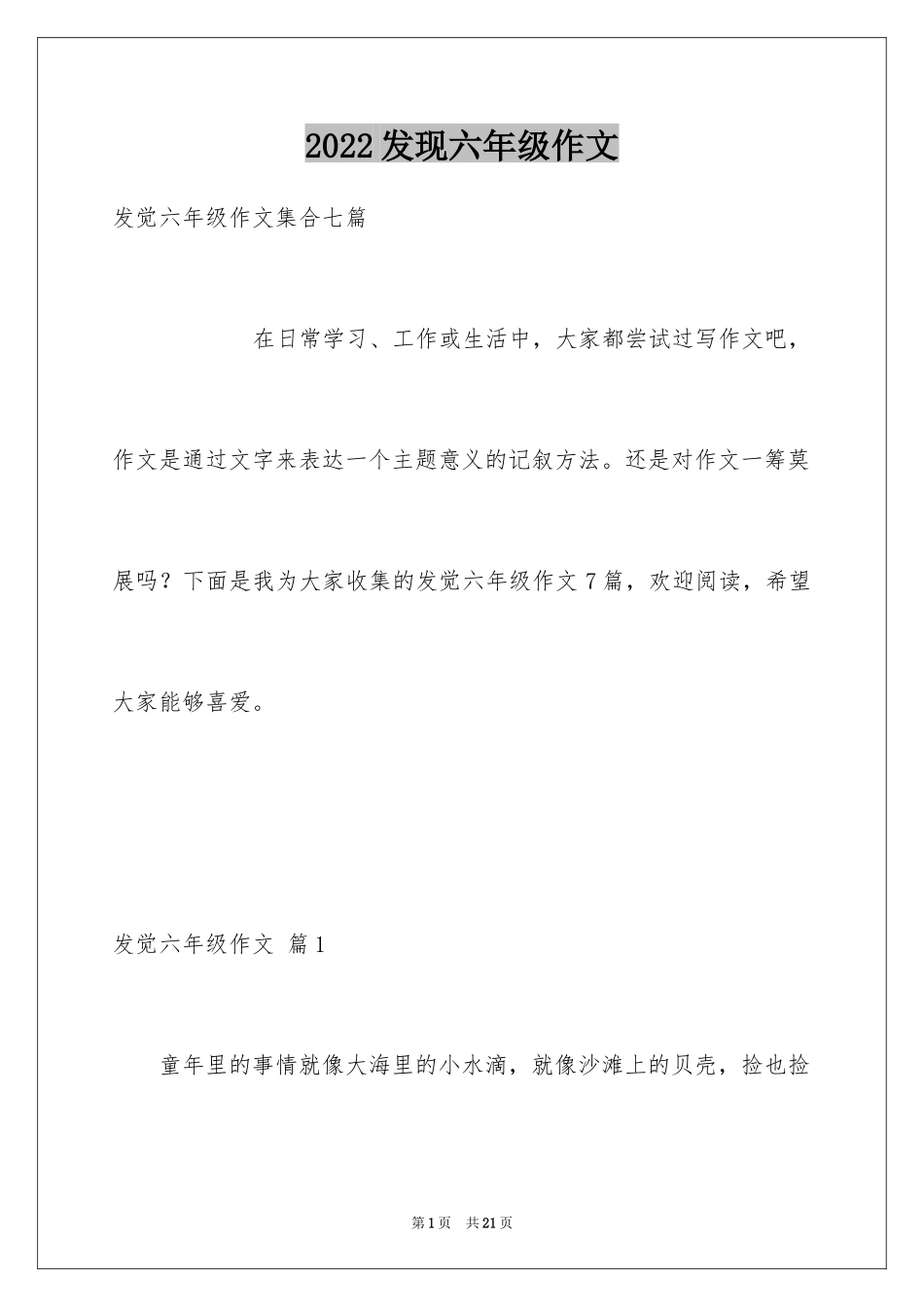 2022发现六年级作文

发觉六年级作文集合七篇

在日常学习、工作或生活中，大家都尝试过写作文吧，作文是通过文字来表达一个主题意义的记叙方法。还是对作文一筹莫展吗？下面是我为大家收集的发觉六年级作文7篇，欢迎阅读，希望大家能够喜爱。

发觉六年级作文 篇1

童年里的事情就像大海里的小水滴，就像沙滩上的贝壳，捡也捡

第1页 共21页